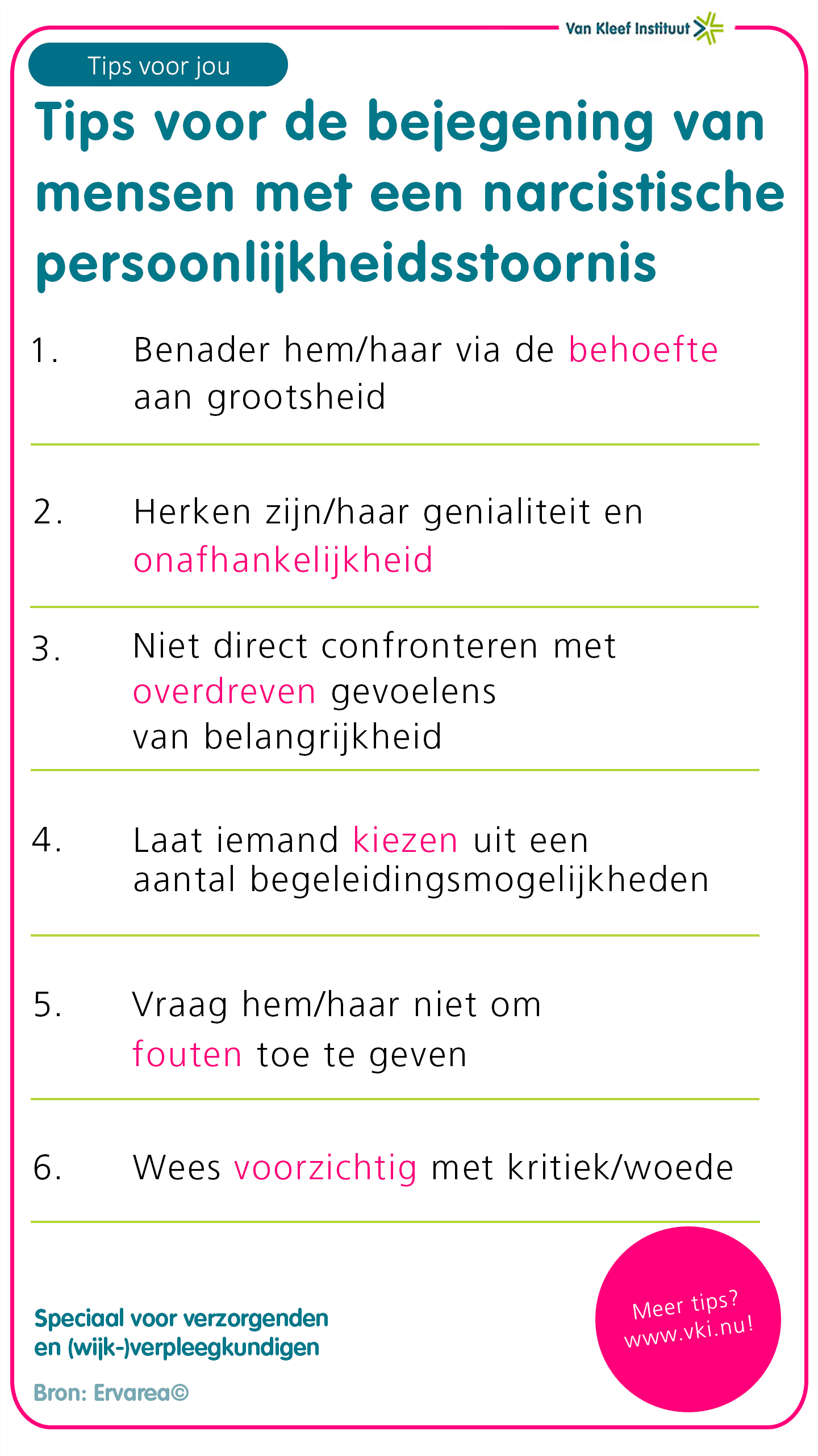 Van Kleef Instituut

Tips voor jou

Tips voor de bejegening van mensen met een narcistische persoonlijkheidsstoornis

1. Benader hem/haar via de behoefte aan grootsheid

2. Herken zijn/haar genialiteit en onafhankelijkheid

3. Niet direct confronteren met overdreven gevoelens van belangrijkheid

4. Laat iemand kiezen uit een aantal begeleidingsmogelijkheden

5. Vraag hem/haar niet om fouten toe te geven

6. Wees voorzichtig met kritiek/woede

Speciaal voor verzorgenden en (wijk-)verpleegkundigen

Bron: Ervarea©

Meer tips? www.vki.nu!